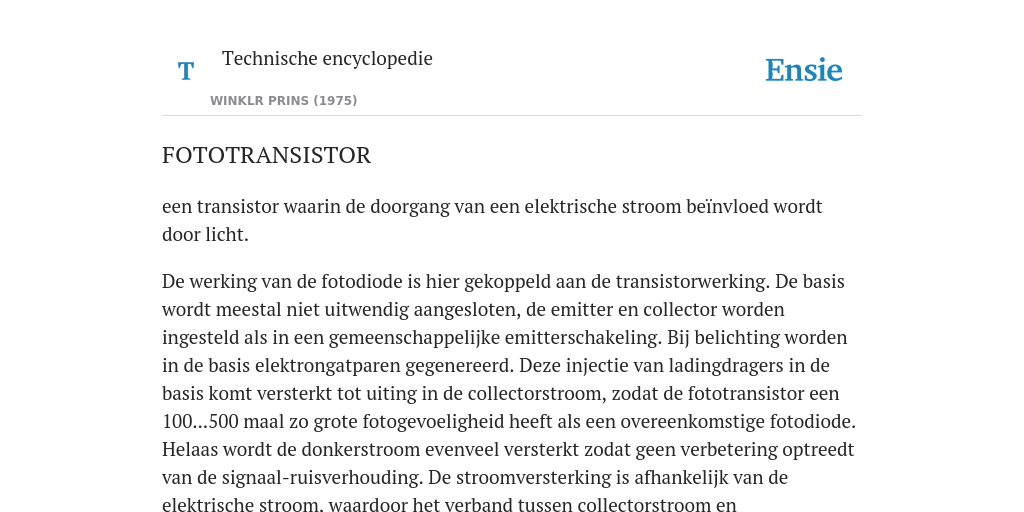 T

Technische encyclopedie

WINKLR PRINS (1975)

Ensie

FOTOTRANSISTOR

een transistor waarin de doorgang van een elektrische stroom beïnvloed wordt door licht.

De werking van de fotodiode is hier gekoppeld aan de transistorwerking. De basis wordt meestal niet uitwendig aangesloten, de emitter en collector worden ingesteld als in een gemeenschappelijke emitterschakeling. Bij belichting worden in de basis elektrongatparen gegenereerd. Deze injectie van ladingdragers in de basis komt versterkt tot uiting in de collectorstroom, zodat de fototransistor een 100...500 maal zo grote fotogevoeligheid heeft als een overeenkomstige fotodiode. Helaas wordt de donkerstroom evenveel versterkt zodat geen verbetering optreedt van de signaal-ruisverhouding. De stroomversterking is afhankelijk van de elektrische stroom, waardoor het verband tussen collectorstroom en